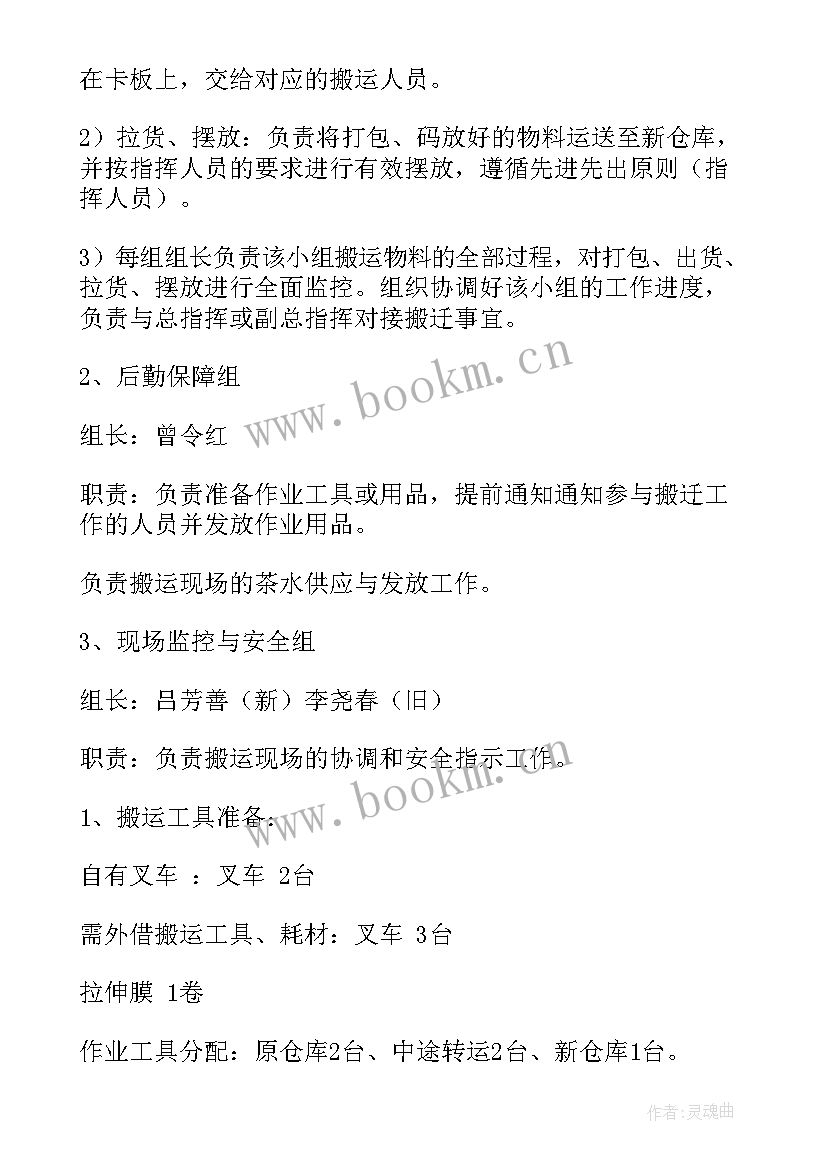 在卡板上，交给对应的搬运人员。

2）拉货、摆放：负责将打包、码放好的物料运送至新仓库，并按指挥人员的要求进行有效摆放，遵循先进先出原则（指挥人员）。

3）每组组长负责该小组搬运物料的全部过程，对打包、出货、拉货、摆放进行全面监控。组织协调好该小组的工作进度，负责与总指挥或副总指挥对接搬迁事宜。

2、后勤保障组

组长：曾令红

职责：负责准备作业工具或用品，提前通知通知参与搬迁工作的人员并发放作业用品。

负责搬运现场的茶水供应与发放工作。

3、现场监控与安全组

组长：吕芳善（新）李尧春（旧）

职责：负责搬运现场的协调和安全指示工作。

1、搬运工具准备：

自有叉车 ：叉车 2台

需外借搬运工具、耗材：叉车 3台

拉伸膜 1卷

作业工具分配：原仓库2台、中途转运2台、新仓库1台。

www.bookm.cn

www.bookm.cn

作者：灵魂曲